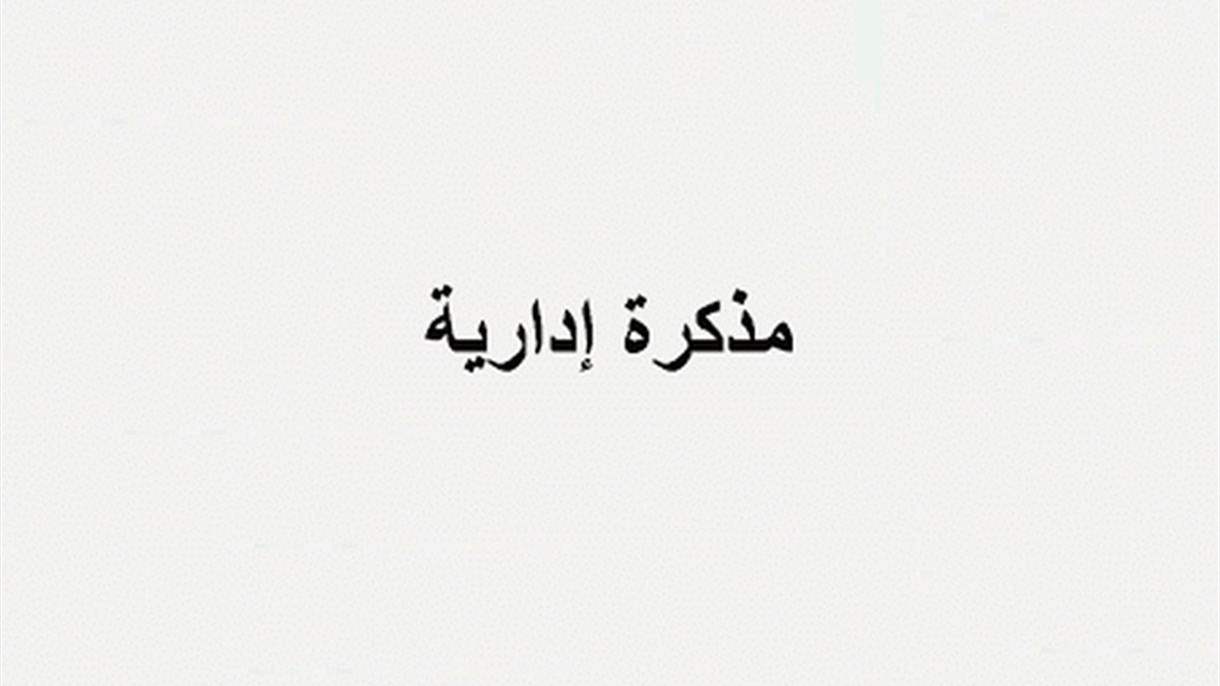 مذكرة إدارية